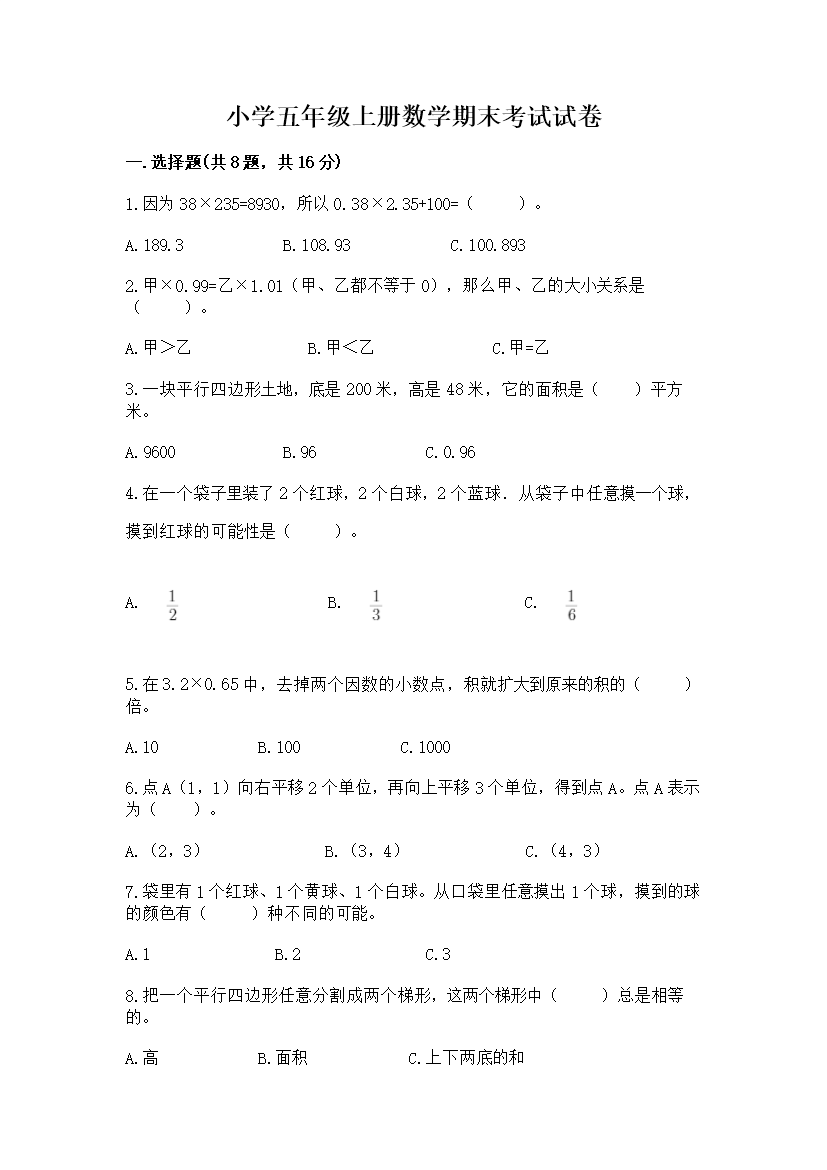 小学五年级上册数学期末考试试卷

一.选择题(共8题，共16分)

1.因为 38×235=8930，所以 0.38×2.35+100=（　　）。

A.189.3　　B.108.93　　C.100.893

2.甲×0.99=乙×1.01（甲、乙都不等于 0），那么甲、乙的大小关系是（　　）。

A.甲＞乙　　B.甲＜乙　　C.甲=乙

3.一块平行四边形土地，底是 200 米，高是 48 米，它的面积是（　　）平方米。

A.9600　　B.96　　C.0.96

4.在一个袋子里装了 2 个红球，2 个白球，2 个蓝球．从袋子中任意摸一个球，摸到红球的可能性是（　　）。

A. $\frac{1}{2}$　　B. $\frac{1}{3}$　　C. $\frac{1}{6}$

5.在 3.2×0.65 中，去掉两个因数的小数点，积就扩大到原来的积的（　　）倍。

A.10　　B.100　　C.1000

6.点 A（1，1）向右平移 2 个单位，再向上平移 3 个单位，得到点 A。点 A 表示为（　　）。

A.（2，3）　　B.（3，4）　　C.（4，3）

7.袋里有 1 个红球、1 个黄球、1 个白球。从口袋里任意摸出 1 个球，摸到的球的颜色有（　　）种不同的可能。

A.1　　B.2　　C.3

8.把一个平行四边形任意分割成两个梯形，这两个梯形中（　　）总是相等的。

A.高　　B.面积　　C.上下两底的和